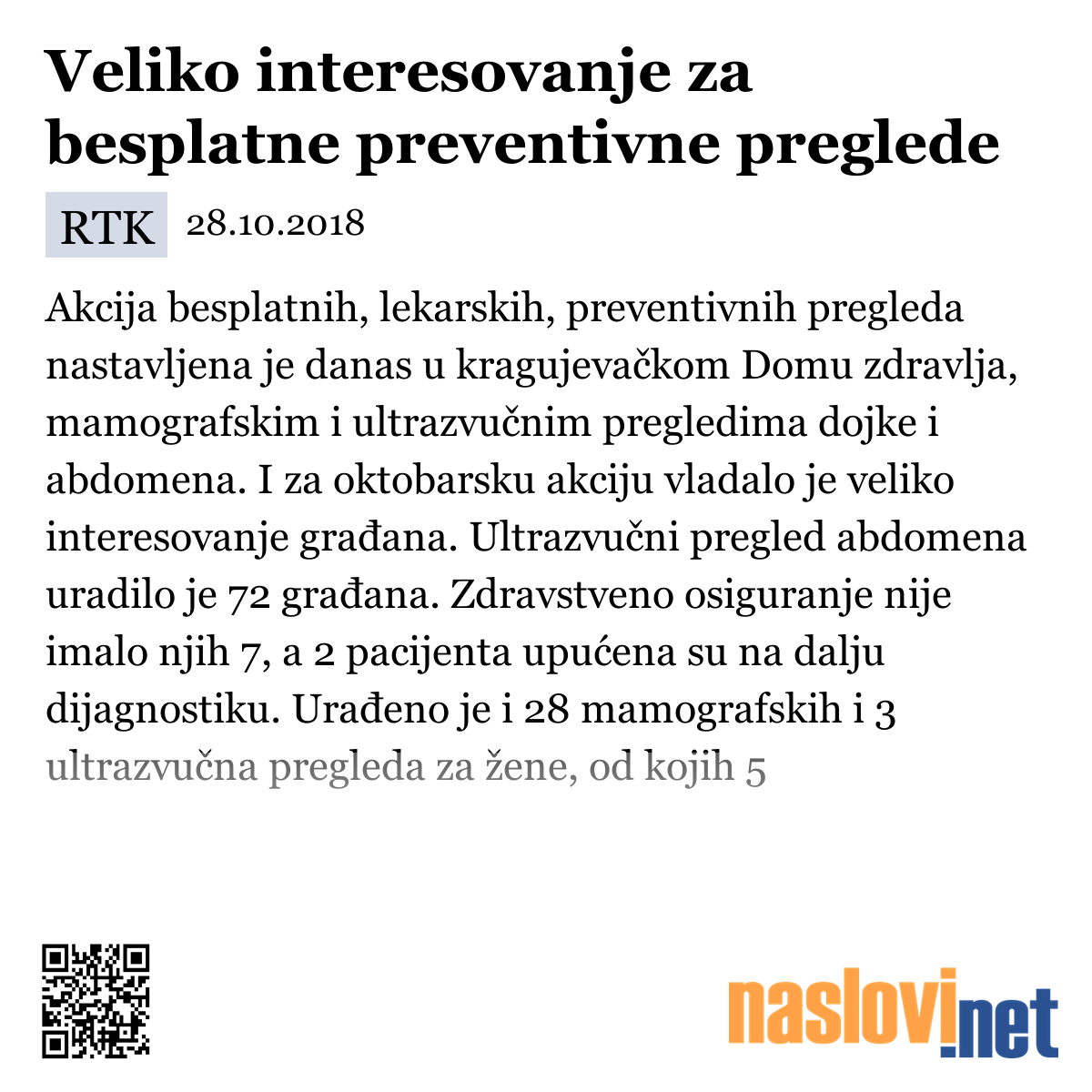 Veliko interesovanje za besplatne preventivne preglede

RTK 28.10.2018

Akcija besplatnih, lekarskih, preventivnih pregleda nastavljena je danas u kragujevačkom Domu zdravlja, mamografskim i ultrazvučnim pregledima dojke i abdomena. I za oktobarsku akciju vladalo je veliko interesovanje građana. Ultrazvučni pregled abdomena uradilo je 72 građana. Zdravstveno osiguranje nije imalo njih 7, a 2 pacijenta upućena su na dalju dijagnostiku. Urađeno je i 28 mamografskih i 3 ultrazvučna pregleda za žene, od kojih 5

naslovi.net